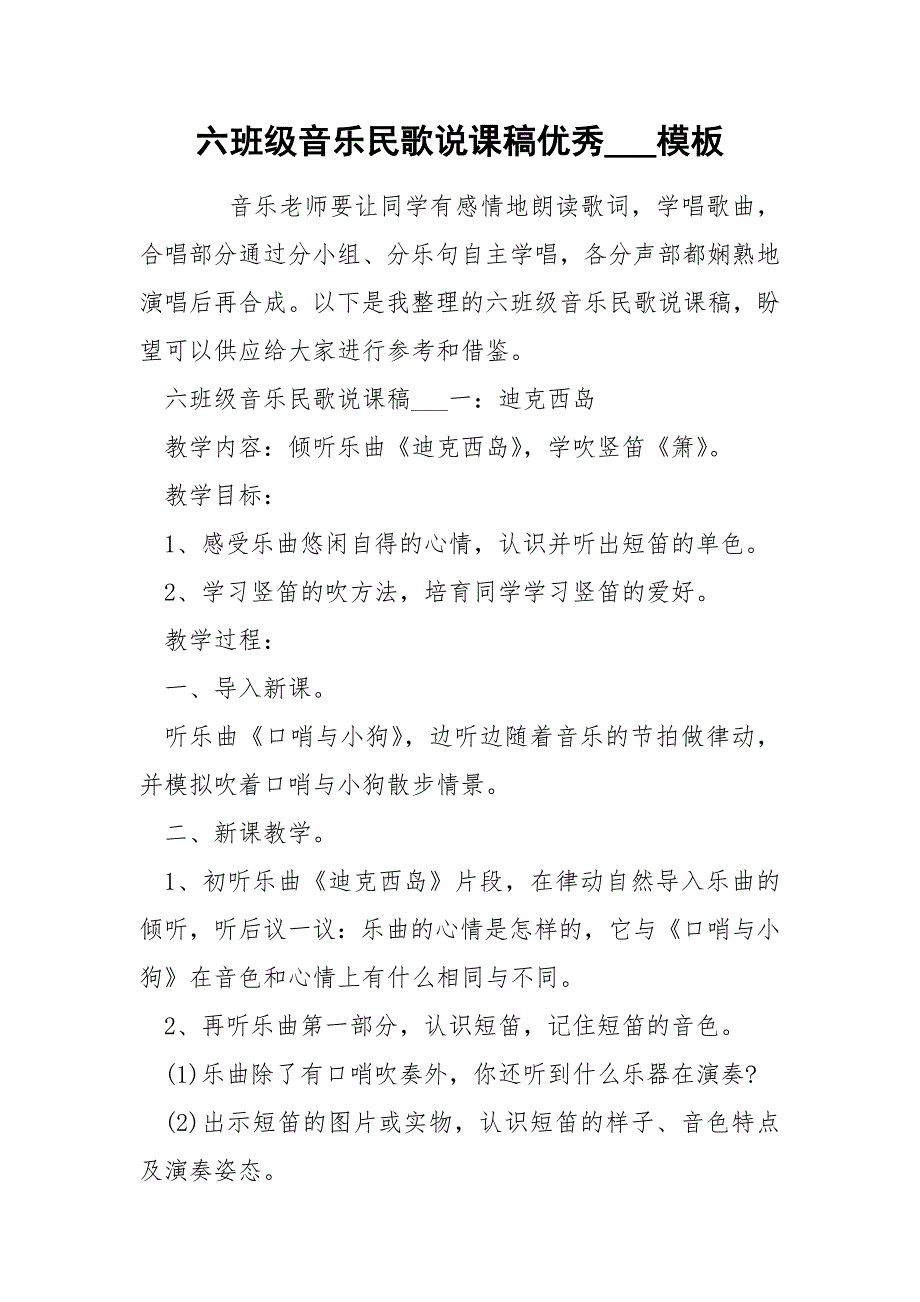 六班级音乐民歌说课稿优秀___模板

音乐老师要让同学有感情地朗读歌词，学唱歌曲，合唱部分通过分小组、分乐句自主学唱，各分声部都娴熟地演唱后再合成。以下是我整理的六班级音乐民歌说课稿，盼望可以供应给大家进行参考和借鉴。

六班级音乐民歌说课稿___一：迪克西岛

教学内容：倾听乐曲《迪克西岛》，学吹竖笛《箫》。

教学目标：

1、感受乐曲悠闲自得的心情，认识并听出短笛的单色。

2、学习竖笛的吹方法，培育同学学习竖笛的爱好。

教学过程：

一、导入新课。

听乐曲《口哨与小狗》，边听边随着音乐的节拍做律动，并模拟吹着口哨与小狗散步情景。

二、新课教学。

1、初听乐曲《迪克西岛》片段，在律动自然导入乐曲的倾听，听后议一议：乐曲的心情是怎样的，它与《口哨与小狗》在音色和心情上有什么相同与不同。

2、再听乐曲第一部分，认识短笛，记住短笛的音色。

(1)乐曲除了有口哨吹奏外，你还听到什么乐器在演奏?

(2)出示短笛的图片或实物，认识短笛的样子、音色特点及演奏姿态。